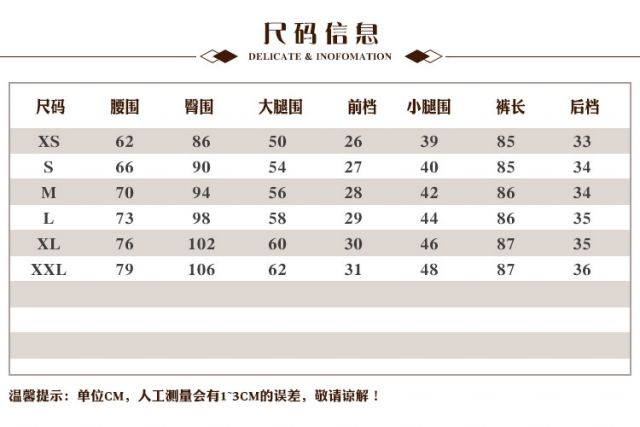 尺码信息

DELICATE & INOFOMATION

| 尺码 | 腰围 | 臀围 | 大腿围 | 前档 | 小腿围 | 裤长 | 后档 |
|---|---|---|---|---|---|---|---|
| XS | 62 | 86 | 50 | 26 | 39 | 85 | 33 |
| S | 66 | 90 | 54 | 27 | 40 | 85 | 34 |
| M | 70 | 94 | 56 | 28 | 42 | 86 | 34 |
| L | 73 | 98 | 58 | 29 | 44 | 86 | 35 |
| XL | 76 | 102 | 60 | 30 | 46 | 87 | 35 |
| XXL | 79 | 106 | 62 | 31 | 48 | 87 | 36 |

温馨提示：单位CM，人工测量会有1~3CM的误差，敬请谅解！